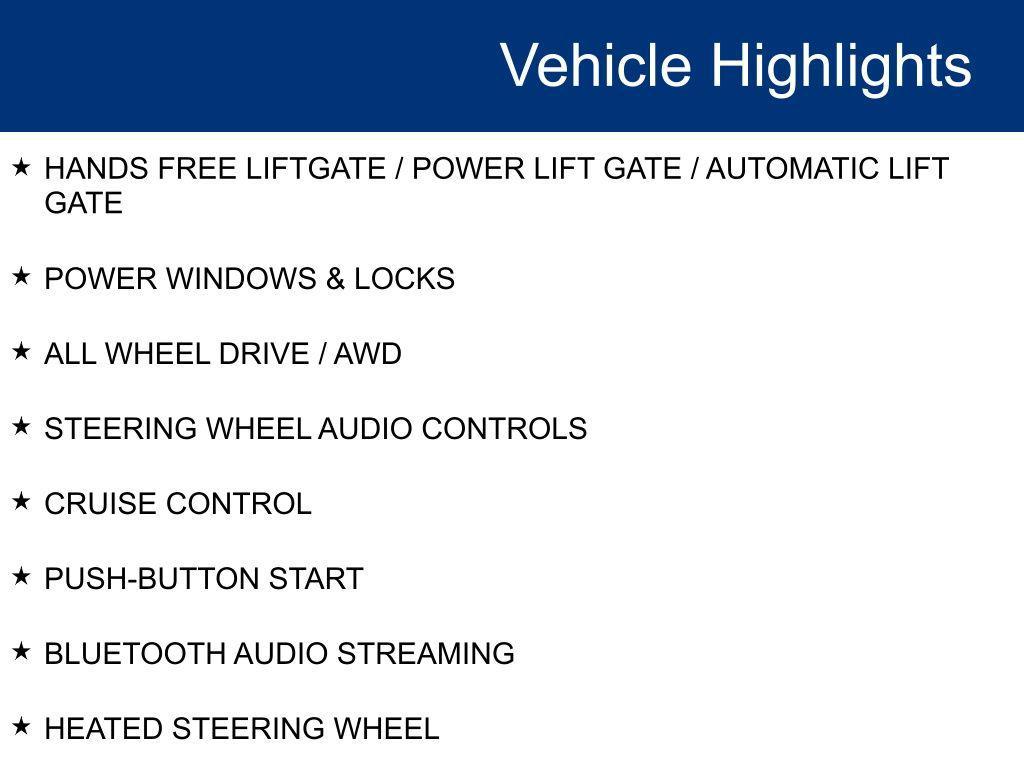 Vehicle Highlights

★ HANDS FREE LIFTGATE / POWER LIFT GATE / AUTOMATIC LIFT GATE

★ POWER WINDOWS & LOCKS

★ ALL WHEEL DRIVE / AWD

★ STEERING WHEEL AUDIO CONTROLS

★ CRUISE CONTROL

★ PUSH-BUTTON START

★ BLUETOOTH AUDIO STREAMING

★ HEATED STEERING WHEEL